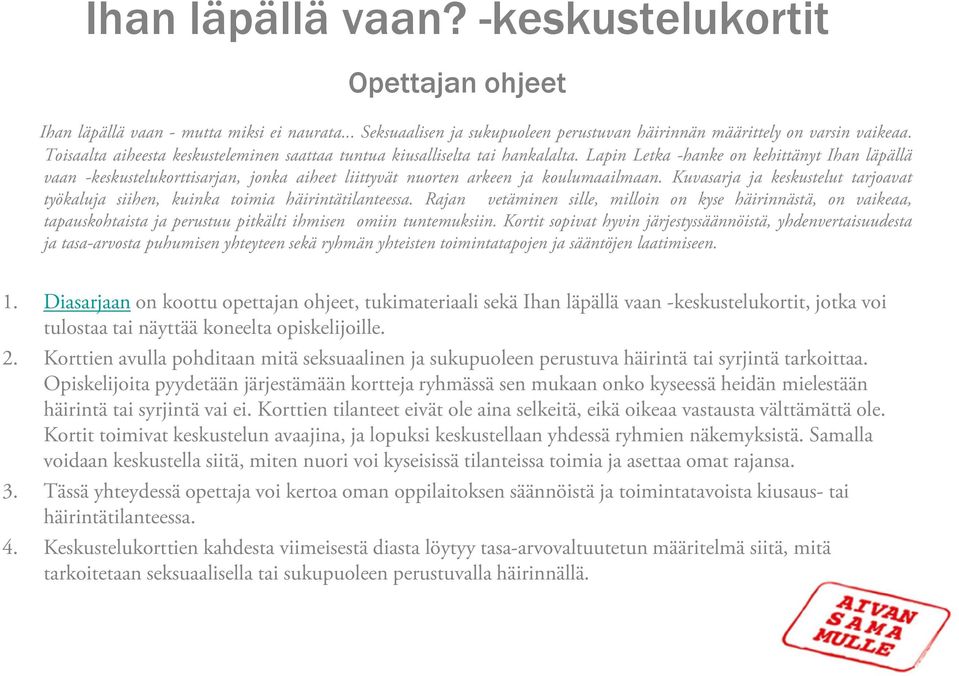 Ihan läpällä vaan? -keskustelukortit

Opettajan ohjeet

Ihan läpällä vaan - mutta miksi ei naurata... Seksuaalisen ja sukupuoleen perustuvan häirinnän määrittely on varsin vaikeaa. Toisaalta aiheesta keskusteleminen saattaa tuntua kiusalliselta tai hankalalta. Lapin Letka -hanke on kehittänyt Ihan läpällä vaan -keskustelukorttisarjan, jonka aiheet liittyvät nuorten arkeen ja koulumaailmaan. Kuvasarja ja keskustelut tarjoavat työkaluja siihen, kuinka toimia häirintätilanteessa. Rajan vetäminen sille, milloin on kyse häirinnästä, on vaikeaa, tapauskohtaista ja perustuu pitkälti ihmisen omiin tuntemuksiin. Kortit sopivat hyvin järjestyssäännöistä, yhdenvertaisuudesta ja tasa-arvosta puhumisen yhteyteen sekä ryhmän yhteisten toimintatapojen ja sääntöjen laatimiseen.

1. Diasarjaan on koottu opettajan ohjeet, tukimateriaali sekä Ihan läpällä vaan -keskustelukortit, jotka voi tulostaa tai näyttää koneelta opiskelijoille.
2. Korttien avulla pohditaan mitä seksuaalinen ja sukupuoleen perustuva häirintä tai syrjintä tarkoittaa. Opiskelijoita pyydetään järjestämään kortteja ryhmässä sen mukaan onko kyseessä heidän mielestään häirintä tai syrjintä vai ei. Korttien tilanteet eivät ole aina selkeitä, eikä oikeaa vastausta välttämättä ole. Kortit toimivat keskustelun avaajina, ja lopuksi keskustellaan yhdessä ryhmien näkemyksistä. Samalla voidaan keskustella siitä, miten nuori voi kyseisissä tilanteissa toimia ja asettaa omat rajansa.
3. Tässä yhteydessä opettaja voi kertoa oman oppilaitoksen säännöistä ja toimintatavoista kiusaus- tai häirintätilanteessa.
4. Keskustelukorttien kahdesta viimeisestä diasta löytyy tasa-arvovaltuutetun määritelmä siitä, mitä tarkoitetaan seksuaalisella tai sukupuoleen perustuvalla häirinnällä.

AIVAN SAMA MULLE